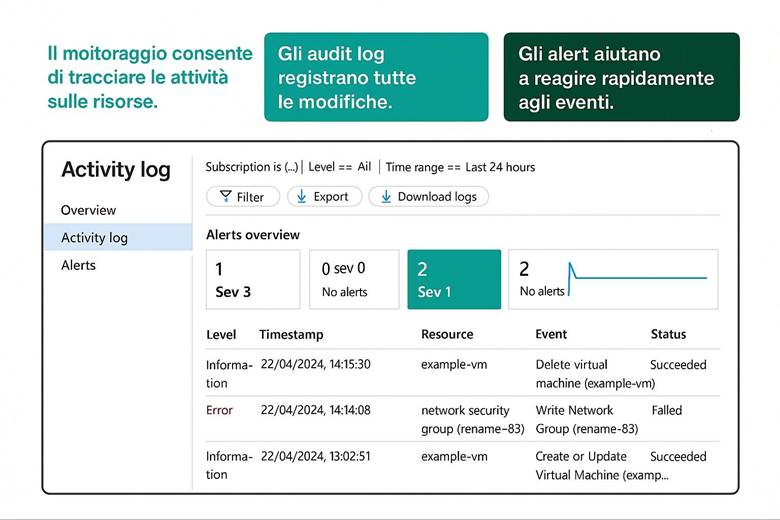 Il moitoraggio consente di tracciare le attività sulle risorse.

Gli audit log registrano tutte le modifiche.

Gli alert aiutano a reagire rapidamente agli eventi.

Activity log

Overview

Activity log

Alerts

Subscription is (...) | Level == Ail | Time range == Last 24 hours

Filter

Export

Download logs

Alerts overview

1
Sev 3

0 sev 0
No alerts

2
Sev 1

2
No alerts

| Level | Timestamp | Resource | Event | Status |
|---|---|---|---|---|
| Information | 22/04/2024, 14:15:30 | example-vm | Delete virtual machine (example-vm) | Succeeded |
| Error | 22/04/2024, 14:14:08 | network security group (rename–83) | Write Network Group (rename-83) | Falled |
| Information | 22/04/2024, 13:02:51 | example-vm | Create or Update Virtual Machine (examp... | Succeeded |